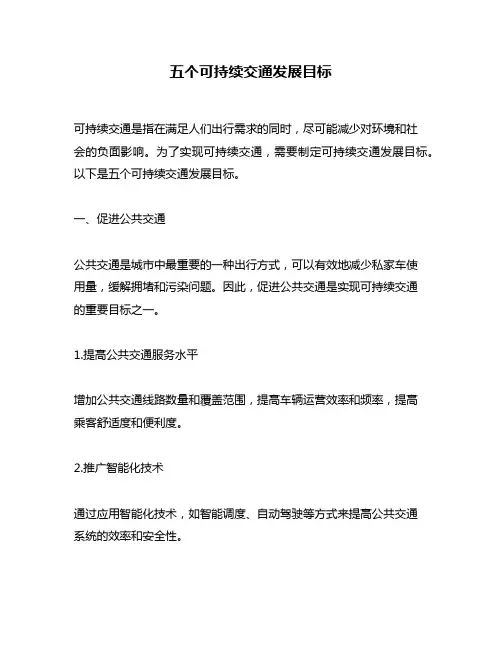 五个可持续交通发展目标

可持续交通是指在满足人们出行需求的同时，尽可能减少对环境和社会的负面影响。为了实现可持续交通，需要制定可持续交通发展目标。以下是五个可持续交通发展目标。

一、促进公共交通

公共交通是城市中最重要的一种出行方式，可以有效地减少私家车使用量，缓解拥堵和污染问题。因此，促进公共交通是实现可持续交通的重要目标之一。

1.提高公共交通服务水平

增加公共交通线路数量和覆盖范围，提高车辆运营效率和频率，提高乘客舒适度和便利度。

2.推广智能化技术

通过应用智能化技术，如智能调度、自动驾驶等方式来提高公共交通系统的效率和安全性。